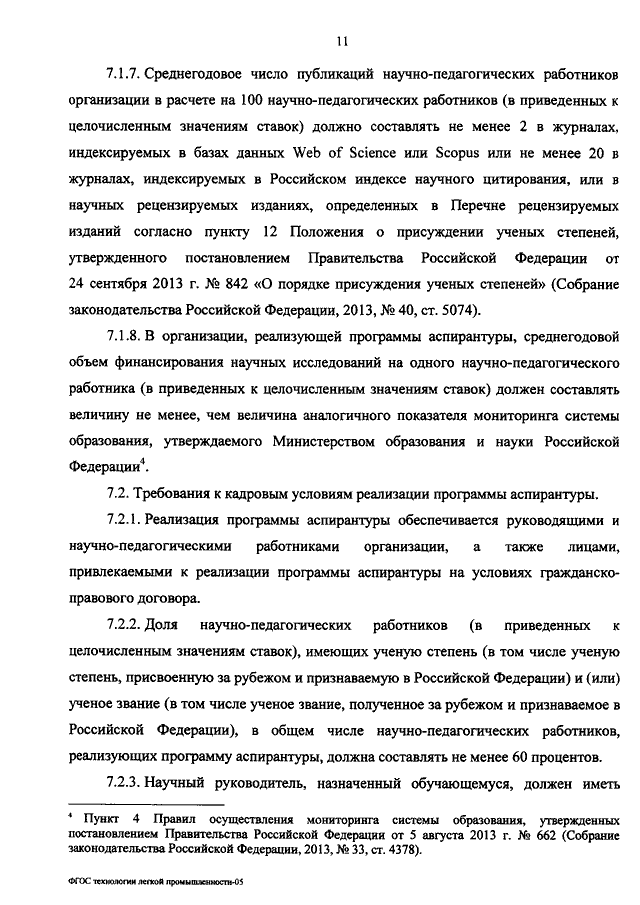 11

7.1.7. Среднегодовое число публикаций научно-педагогических работников организации в расчете на 100 научно-педагогических работников (в приведенных к целочисленным значениям ставок) должно составлять не менее 2 в журналах, индексируемых в базах данных Web of Science или Scopus или не менее 20 в журналах, индексируемых в Российском индексе научного цитирования, или в научных рецензируемых изданиях, определенных в Перечне рецензируемых изданий согласно пункту 12 Положения о присуждении ученых степеней, утвержденного постановлением Правительства Российской Федерации от 24 сентября 2013 г. № 842 «О порядке присуждения ученых степеней» (Собрание законодательства Российской Федерации, 2013, № 40, ст. 5074).

7.1.8. В организации, реализующей программы аспирантуры, среднегодовой объем финансирования научных исследований на одного научно-педагогического работника (в приведенных к целочисленным значениям ставок) должен составлять величину не менее, чем величина аналогичного показателя мониторинга системы образования, утверждаемого Министерством образования и науки Российской Федерации$^4$.

7.2. Требования к кадровым условиям реализации программы аспирантуры.

7.2.1. Реализация программы аспирантуры обеспечивается руководящими и научно-педагогическими работниками организации, а также лицами, привлекаемыми к реализации программы аспирантуры на условиях гражданско-правового договора.

7.2.2. Доля научно-педагогических работников (в приведенных к целочисленным значениям ставок), имеющих ученую степень (в том числе ученую степень, присвоенную за рубежом и признаваемую в Российской Федерации) и (или) ученое звание (в том числе ученое звание, полученное за рубежом и признаваемое в Российской Федерации), в общем числе научно-педагогических работников, реализующих программу аспирантуры, должна составлять не менее 60 процентов.

7.2.3. Научный руководитель, назначенный обучающемуся, должен иметь

$^4$ Пункт 4 Правил осуществления мониторинга системы образования, утвержденных постановлением Правительства Российской Федерации от 5 августа 2013 г. № 662 (Собрание законодательства Российской Федерации, 2013, № 33, ст. 4378).

ФГОС технологии легкой промышленности-05